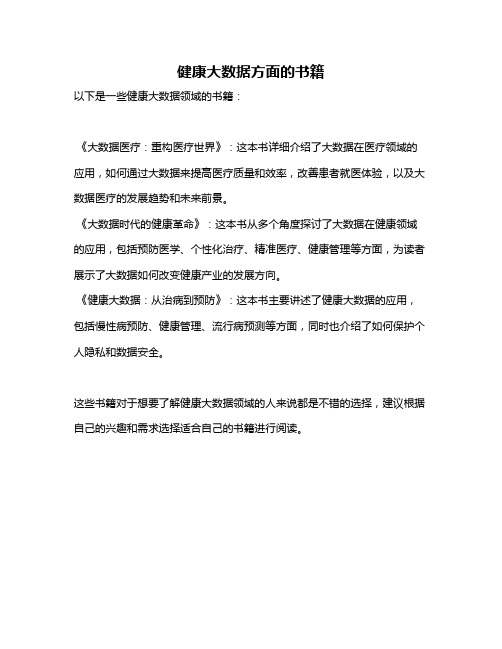 健康大数据方面的书籍

以下是一些健康大数据领域的书籍：

《大数据医疗：重构医疗世界》：这本书详细介绍了大数据在医疗领域的应用，如何通过大数据来提高医疗质量和效率，改善患者就医体验，以及大数据医疗的发展趋势和未来前景。

《大数据时代的健康革命》：这本书从多个角度探讨了大数据在健康领域的应用，包括预防医学、个性化治疗、精准医疗、健康管理等方面，为读者展示了大数据如何改变健康产业的发展方向。

《健康大数据：从治病到预防》：这本书主要讲述了健康大数据的应用，包括慢性病预防、健康管理、流行病预测等方面，同时也介绍了如何保护个人隐私和数据安全。

这些书籍对于想要了解健康大数据领域的人来说都是不错的选择，建议根据自己的兴趣和需求选择适合自己的书籍进行阅读。